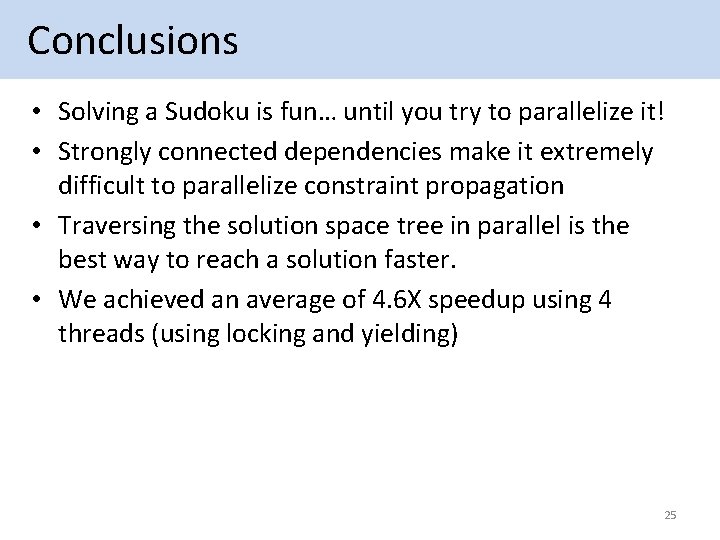 Conclusions

• Solving a Sudoku is fun… until you try to parallelize it!
• Strongly connected dependencies make it extremely difficult to parallelize constraint propagation
• Traversing the solution space tree in parallel is the best way to reach a solution faster.
• We achieved an average of 4.6X speedup using 4 threads (using locking and yielding)

25